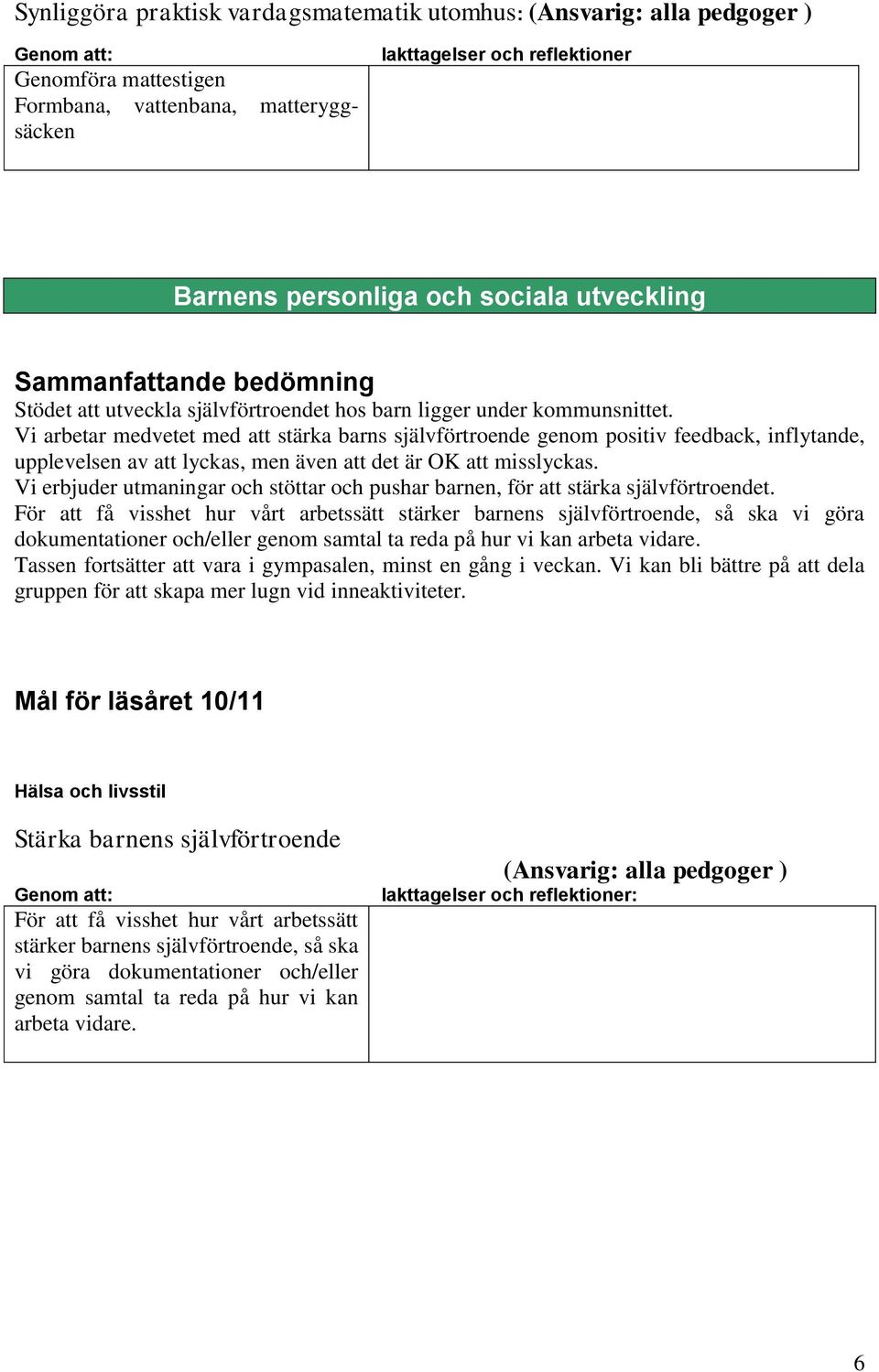 Synliggöra praktisk vardagsmatematik utomhus: (Ansvarig: alla pedgoger )

| Genom att: | Iakttagelser och reflektioner |
|---|---|
| Genomföra mattestigen Formbana, vattenbana, matteryggsäcken | |

Barnens personliga och sociala utveckling

Sammanfattande bedömning
Stödet att utveckla självförtroendet hos barn ligger under kommunsnittet.
Vi arbetar medvetet med att stärka barns självförtroende genom positiv feedback, inflytande, upplevelsen av att lyckas, men även att det är OK att misslyckas.
Vi erbjuder utmaningar och stöttar och pushar barnen, för att stärka självförtroendet.
För att få visshet hur vårt arbetssätt stärker barnens självförtroende, så ska vi göra dokumentationer och/eller genom samtal ta reda på hur vi kan arbeta vidare.
Tassen fortsätter att vara i gympasalen, minst en gång i veckan. Vi kan bli bättre på att dela gruppen för att skapa mer lugn vid inneaktiviteter.

Mål för läsåret 10/11

Hälsa och livsstil

Stärka barnens självförtroende

(Ansvarig: alla pedgoger )

| Genom att: | Iakttagelser och reflektioner: |
|---|---|
| För att få visshet hur vårt arbetssätt stärker barnens självförtroende, så ska vi göra dokumentationer och/eller genom samtal ta reda på hur vi kan arbeta vidare. | |

6